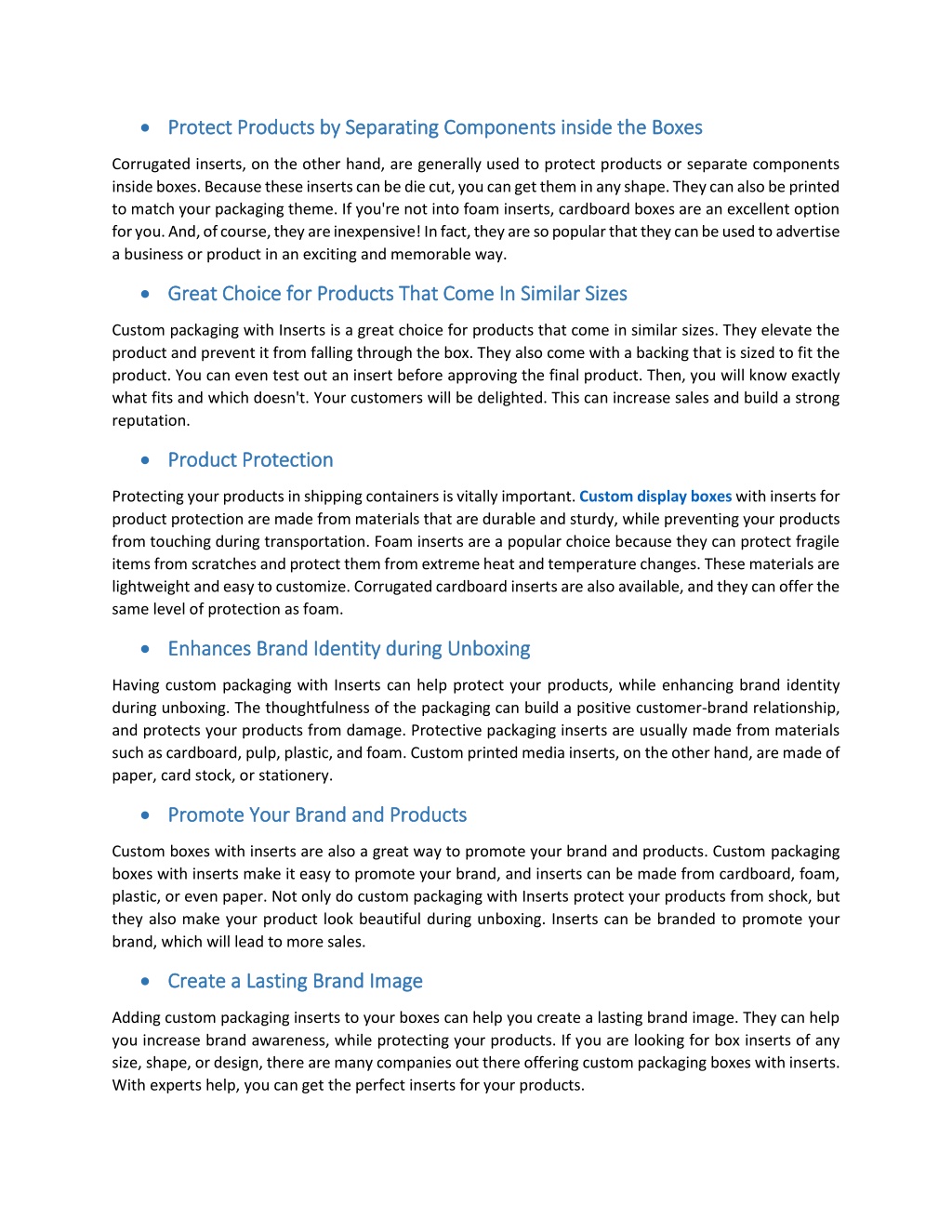 • Protect Products by Separating Components inside the Boxes

Corrugated inserts, on the other hand, are generally used to protect products or separate components inside boxes. Because these inserts can be die cut, you can get them in any shape. They can also be printed to match your packaging theme. If you're not into foam inserts, cardboard boxes are an excellent option for you. And, of course, they are inexpensive! In fact, they are so popular that they can be used to advertise a business or product in an exciting and memorable way.

• Great Choice for Products That Come In Similar Sizes

Custom packaging with Inserts is a great choice for products that come in similar sizes. They elevate the product and prevent it from falling through the box. They also come with a backing that is sized to fit the product. You can even test out an insert before approving the final product. Then, you will know exactly what fits and which doesn't. Your customers will be delighted. This can increase sales and build a strong reputation.

• Product Protection

Protecting your products in shipping containers is vitally important. Custom display boxes with inserts for product protection are made from materials that are durable and sturdy, while preventing your products from touching during transportation. Foam inserts are a popular choice because they can protect fragile items from scratches and protect them from extreme heat and temperature changes. These materials are lightweight and easy to customize. Corrugated cardboard inserts are also available, and they can offer the same level of protection as foam.

• Enhances Brand Identity during Unboxing

Having custom packaging with Inserts can help protect your products, while enhancing brand identity during unboxing. The thoughtfulness of the packaging can build a positive customer-brand relationship, and protects your products from damage. Protective packaging inserts are usually made from materials such as cardboard, pulp, plastic, and foam. Custom printed media inserts, on the other hand, are made of paper, card stock, or stationery.

• Promote Your Brand and Products

Custom boxes with inserts are also a great way to promote your brand and products. Custom packaging boxes with inserts make it easy to promote your brand, and inserts can be made from cardboard, foam, plastic, or even paper. Not only do custom packaging with Inserts protect your products from shock, but they also make your product look beautiful during unboxing. Inserts can be branded to promote your brand, which will lead to more sales.

• Create a Lasting Brand Image

Adding custom packaging inserts to your boxes can help you create a lasting brand image. They can help you increase brand awareness, while protecting your products. If you are looking for box inserts of any size, shape, or design, there are many companies out there offering custom packaging boxes with inserts. With experts help, you can get the perfect inserts for your products.